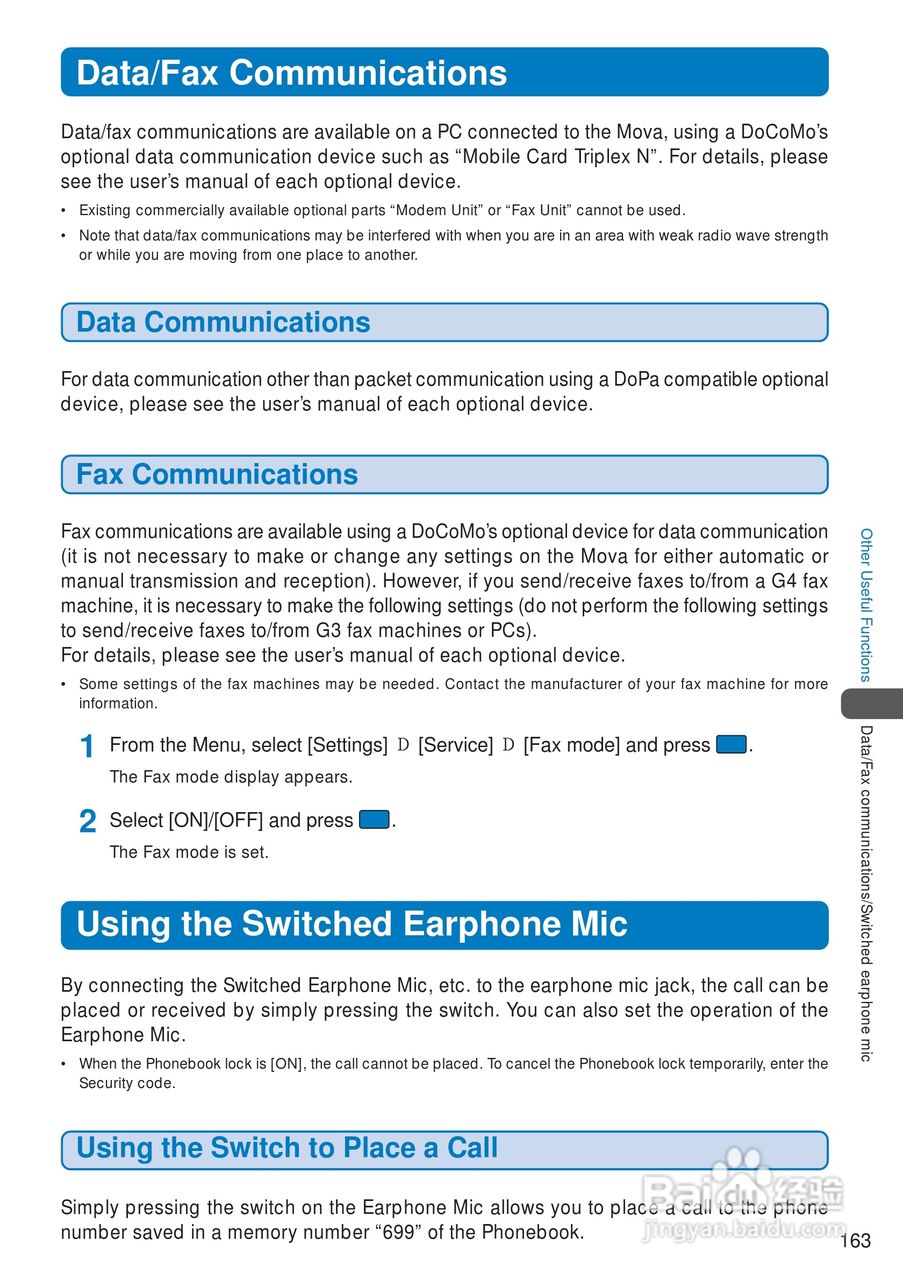 Data/Fax Communications

Data/fax communications are available on a PC connected to the Mova, using a DoCoMo's optional data communication device such as "Mobile Card Triplex N". For details, please see the user's manual of each optional device.

• Existing commercially available optional parts "Modem Unit" or "Fax Unit" cannot be used.
• Note that data/fax communications may be interfered with when you are in an area with weak radio wave strength or while you are moving from one place to another.

Data Communications

For data communication other than packet communication using a DoPa compatible optional device, please see the user's manual of each optional device.

Fax Communications

Fax communications are available using a DoCoMo's optional device for data communication (it is not necessary to make or change any settings on the Mova for either automatic or manual transmission and reception). However, if you send/receive faxes to/from a G4 fax machine, it is necessary to make the following settings (do not perform the following settings to send/receive faxes to/from G3 fax machines or PCs).
For details, please see the user's manual of each optional device.

• Some settings of the fax machines may be needed. Contact the manufacturer of your fax machine for more information.

1 From the Menu, select [Settings] D [Service] D [Fax mode] and press .
The Fax mode display appears.

2 Select [ON]/[OFF] and press .
The Fax mode is set.

Using the Switched Earphone Mic

By connecting the Switched Earphone Mic, etc. to the earphone mic jack, the call can be placed or received by simply pressing the switch. You can also set the operation of the Earphone Mic.

• When the Phonebook lock is [ON], the call cannot be placed. To cancel the Phonebook lock temporarily, enter the Security code.

Using the Switch to Place a Call

Simply pressing the switch on the Earphone Mic allows you to place a call to the phone number saved in a memory number "699" of the Phonebook.

Other Useful Functions

Data/Fax communications/Switched earphone mic

Baidu 经验
jingyan.baidu.com

163